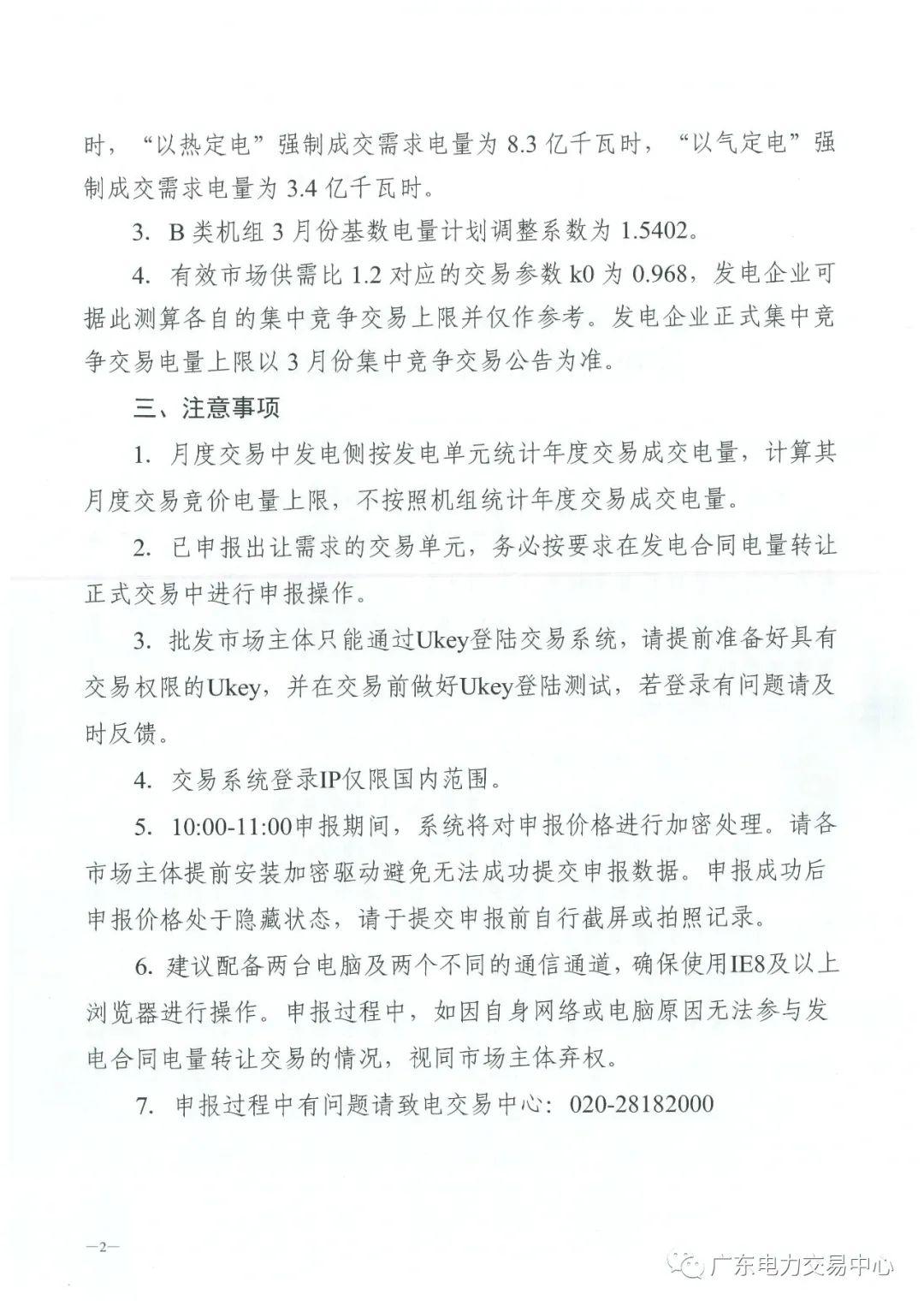 时，“以热定电”强制成交需求电量为 8.3 亿千瓦时，“以气定电”强制成交需求电量为 3.4 亿千瓦时。

3. B 类机组 3 月份基数电量计划调整系数为 1.5402。

4. 有效市场供需比 1.2 对应的交易参数 k0 为 0.968，发电企业可据此测算各自的集中竞争交易上限并仅作参考。发电企业正式集中竞争交易电量上限以 3 月份集中竞争交易公告为准。

三、注意事项

1. 月度交易中发电侧按发电单元统计年度交易成交电量，计算其月度交易竞价电量上限，不按照机组统计年度交易成交电量。

2. 已申报出让需求的交易单元，务必按要求在发电合同电量转让正式交易中进行申报操作。

3. 批发市场主体只能通过Ukey登陆交易系统，请提前准备好具有交易权限的Ukey，并在交易前做好Ukey登陆测试，若登录有问题请及时反馈。

4. 交易系统登录IP仅限国内范围。

5. 10:00-11:00申报期间，系统将对申报价格进行加密处理。请各市场主体提前安装加密驱动避免无法成功提交申报数据。申报成功后申报价格处于隐藏状态，请于提交申报前自行截屏或拍照记录。

6. 建议配备两台电脑及两个不同的通信通道，确保使用IE8及以上浏览器进行操作。申报过程中，如因自身网络或电脑原因无法参与发电合同电量转让交易的情况，视同市场主体弃权。

7. 申报过程中有问题请致电交易中心：020-28182000

—2—

广东电力交易中心